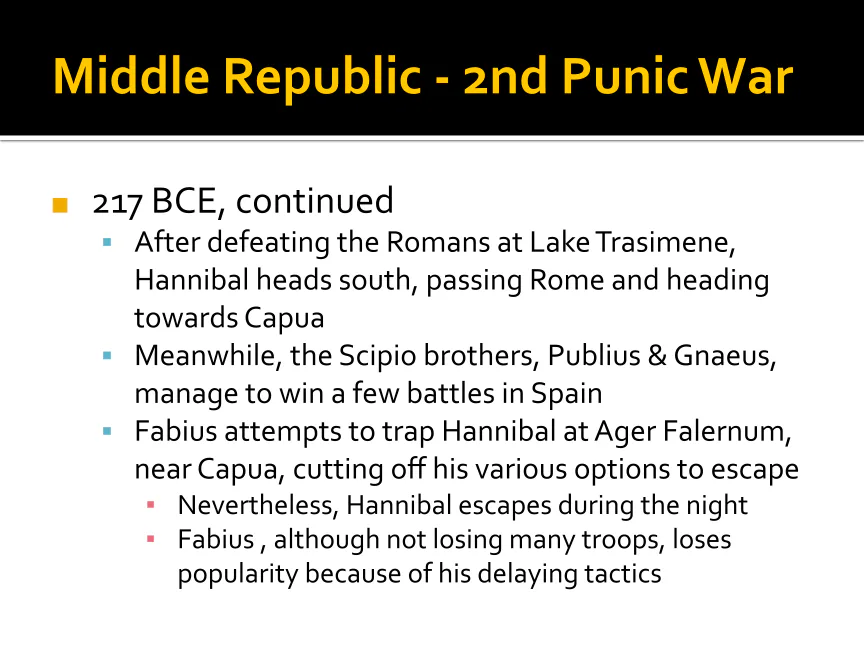 Middle Republic - 2nd Punic War

217 BCE, continued

After defeating the Romans at Lake Trasimene, Hannibal heads south, passing Rome and heading towards Capua

Meanwhile, the Scipio brothers, Publius & Gnaeus, manage to win a few battles in Spain

Fabius attempts to trap Hannibal at Ager Falernum, near Capua, cutting off his various options to escape

Nevertheless, Hannibal escapes during the night

Fabius , although not losing many troops, loses popularity because of his delaying tactics